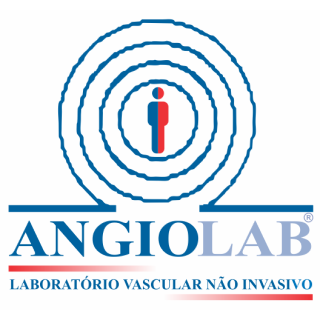 ANGIOLAB®

LABORATÓRIO VASCULAR NÃO INVASIVO